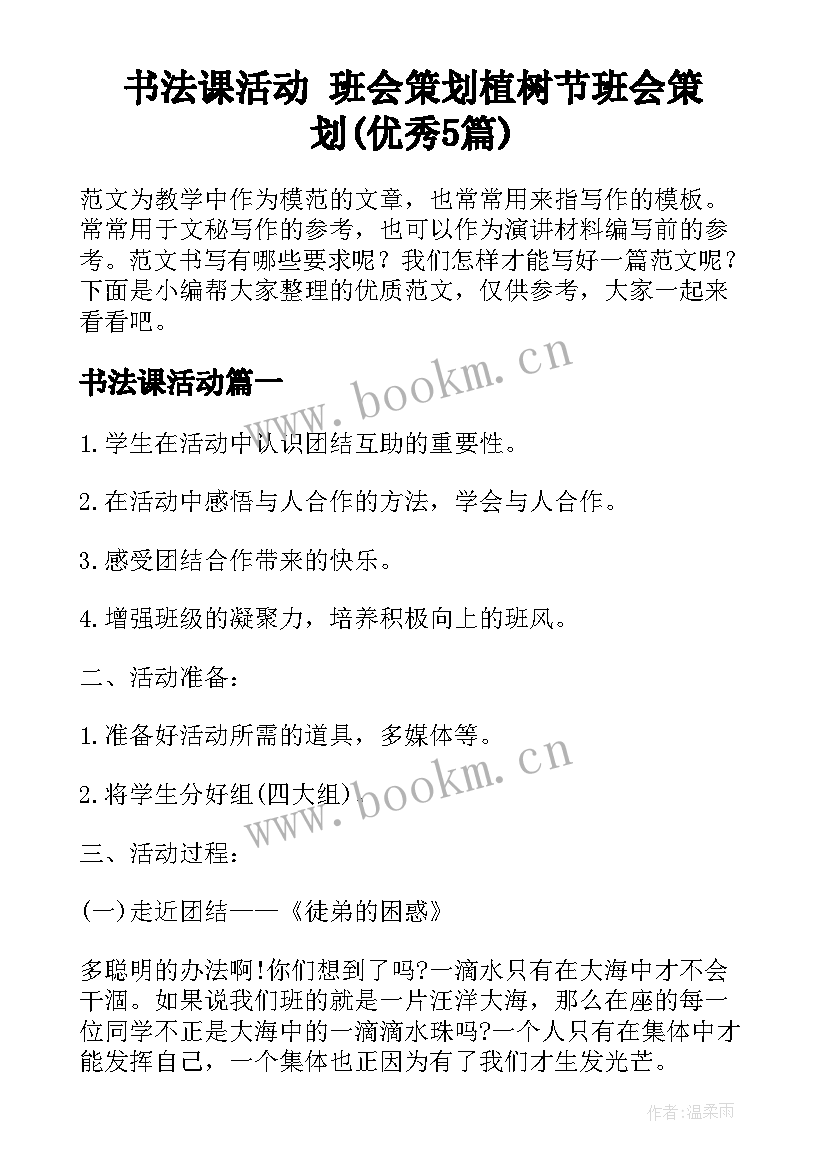 书法课活动 班会策划植树节班会策划(优秀5篇)

范文为教学中作为模范的文章，也常常用来指写作的模板。常常用于文秘写作的参考，也可以作为演讲材料编写前的参考。范文书写有哪些要求呢？我们怎样才能写好一篇范文呢？下面是小编帮大家整理的优质范文，仅供参考，大家一起来看看吧。

书法课活动篇一

www.bookm.cn

1.学生在活动中认识团结互助的重要性。

2.在活动中感悟与人合作的方法，学会与人合作。

3.感受团结合作带来的快乐。

4.增强班级的凝聚力，培养积极向上的班风。

二、活动准备：

1.准备好活动所需的道具，多媒体等。

2.将学生分好组(四大组)。

www.bookm.cn

三、活动过程：

(一)走近团结——《徒弟的困惑》

多聪明的办法啊!你们想到了吗?一滴水只有在大海中才不会干涸。如果说我们班的就是一片汪洋大海，那么在座的每一位同学不正是大海中的一滴滴水珠吗?一个人只有在集体中才能发挥自己，一个集体也正因为有了我们才生发光芒。

作者:温柔雨